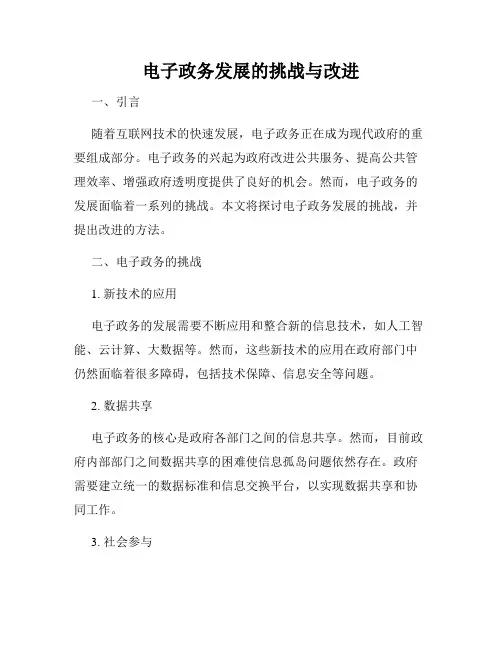 电子政务发展的挑战与改进

一、引言

随着互联网技术的快速发展，电子政务正在成为现代政府的重要组成部分。电子政务的兴起为政府改进公共服务、提高公共管理效率、增强政府透明度提供了良好的机会。然而，电子政务的发展面临着一系列的挑战。本文将探讨电子政务发展的挑战，并提出改进的方法。

二、电子政务的挑战

1. 新技术的应用

电子政务的发展需要不断应用和整合新的信息技术，如人工智能、云计算、大数据等。然而，这些新技术的应用在政府部门中仍然面临着很多障碍，包括技术保障、信息安全等问题。

2. 数据共享

电子政务的核心是政府各部门之间的信息共享。然而，目前政府内部部门之间数据共享的困难使信息孤岛问题依然存在。政府需要建立统一的数据标准和信息交换平台，以实现数据共享和协同工作。

3. 社会参与